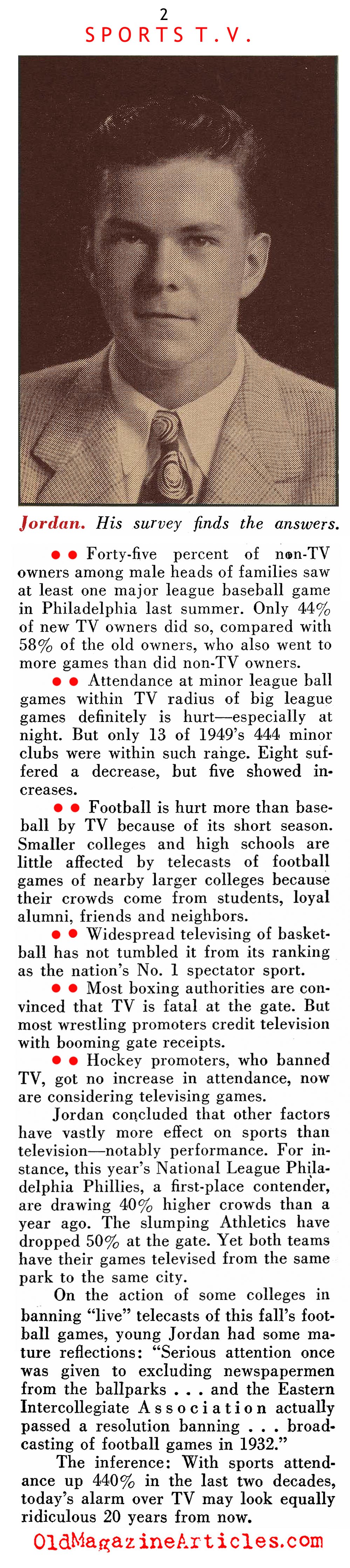 2
SPORTS T.V.

Jordan. His survey finds the answers.

● ● Forty-five percent of non-TV owners among male heads of families saw at least one major league baseball game in Philadelphia last summer. Only 44% of new TV owners did so, compared with 58% of the old owners, who also went to more games than did non-TV owners.

● ● Attendance at minor league ball games within TV radius of big league games definitely is hurt—especially at night. But only 13 of 1949's 444 minor clubs were within such range. Eight suffered a decrease, but five showed increases.

● ● Football is hurt more than baseball by TV because of its short season. Smaller colleges and high schools are little affected by telecasts of football games of nearby larger colleges because their crowds come from students, loyal alumni, friends and neighbors.

● ● Widespread televising of basketball has not tumbled it from its ranking as the nation's No. 1 spectator sport.

● ● Most boxing authorities are convinced that TV is fatal at the gate. But most wrestling promoters credit television with booming gate receipts.

● ● Hockey promoters, who banned TV, got no increase in attendance, now are considering televising games.

Jordan concluded that other factors have vastly more effect on sports than television—notably performance. For instance, this year's National League Philadelphia Phillies, a first-place contender, are drawing 40% higher crowds than a year ago. The slumping Athletics have dropped 50% at the gate. Yet both teams have their games televised from the same park to the same city.

On the action of some colleges in banning "live" telecasts of this fall's football games, young Jordan had some mature reflections: "Serious attention once was given to excluding newspapermen from the ballparks . . . and the Eastern Intercollegiate Association actually passed a resolution banning . . . broadcasting of football games in 1932."

The inference: With sports attendance up 440% in the last two decades, today's alarm over TV may look equally ridiculous 20 years from now.

OldMagazineArticles.com